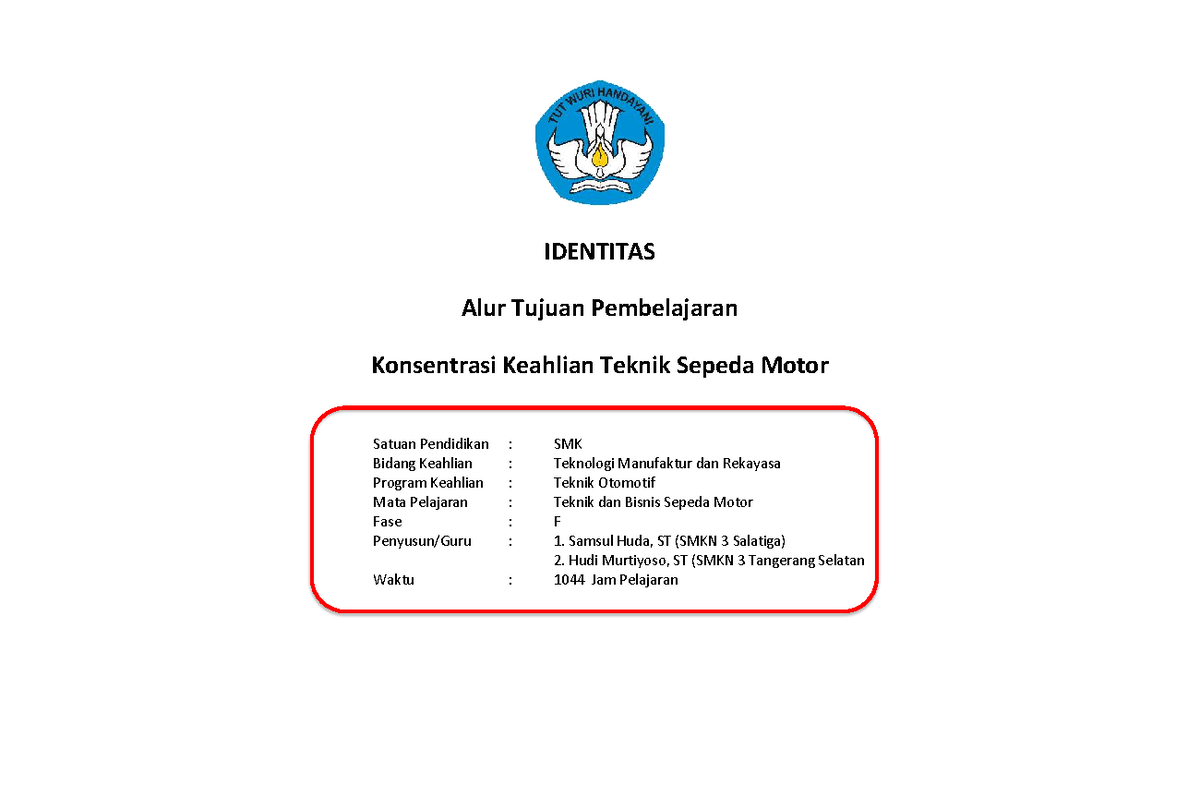 TUT WURI HANDAYANI

IDENTITAS

Alur Tujuan Pembelajaran

Konsentrasi Keahlian Teknik Sepeda Motor

Satuan Pendidikan : SMK
Bidang Keahlian : Teknologi Manufaktur dan Rekayasa
Program Keahlian : Teknik Otomotif
Mata Pelajaran : Teknik dan Bisnis Sepeda Motor
Fase : F
Penyusun/Guru : 1. Samsul Huda, ST (SMKN 3 Salatiga)
2. Hudi Murtiyoso, ST (SMKN 3 Tangerang Selatan
Waktu : 1044 Jam Pelajaran